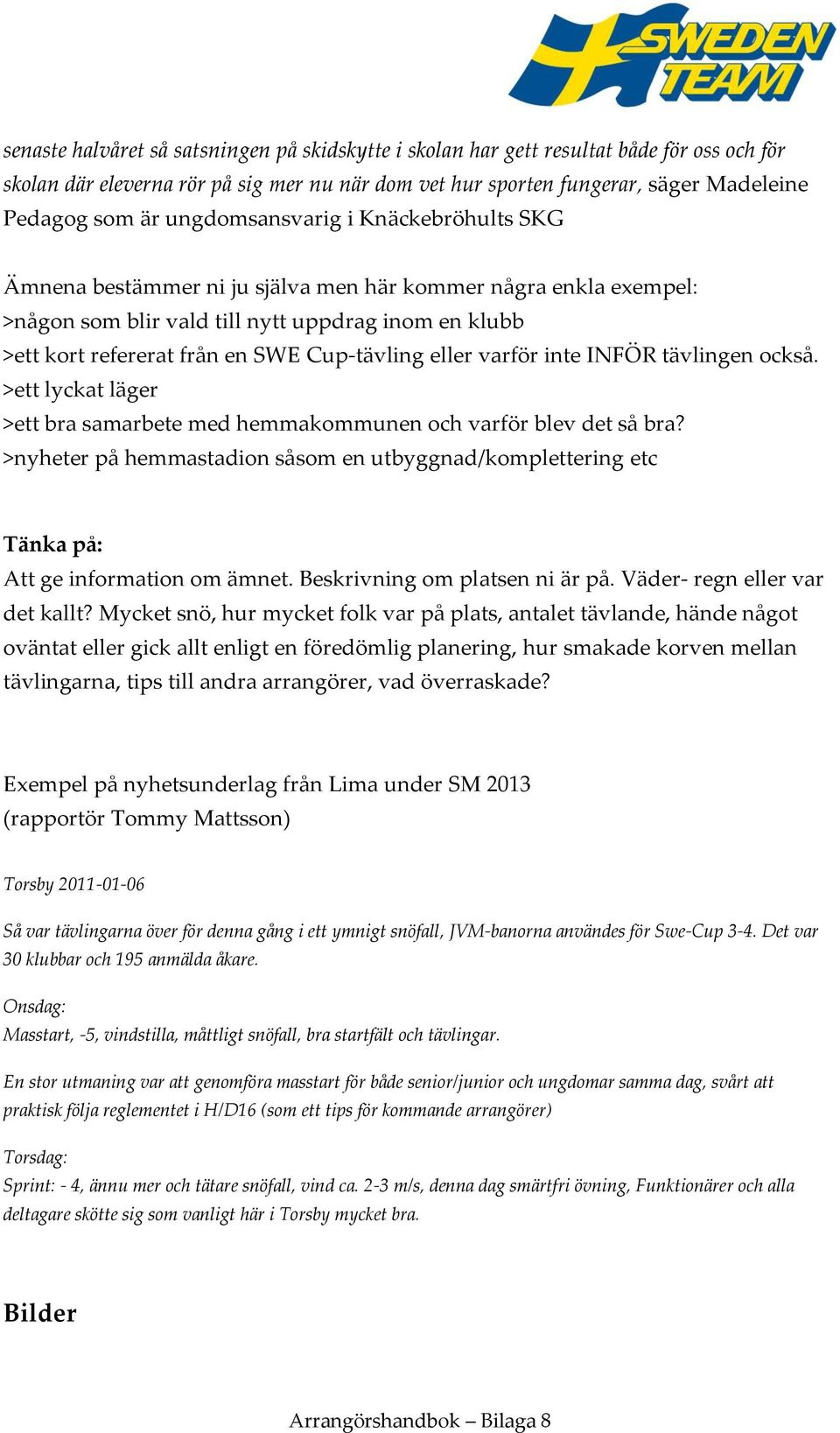 SWEDEN TEAM

senaste halvåret så satsningen på skidskytte i skolan har gett resultat både för oss och för skolan där eleverna rör på sig mer nu när dom vet hur sporten fungerar, säger Madeleine Pedagog som är ungdomsansvarig i Knäckebröhults SKG

Ämnena bestämmer ni ju själva men här kommer några enkla exempel:
>någon som blir vald till nytt uppdrag inom en klubb
>ett kort refererat från en SWE Cup-tävling eller varför inte INFÖR tävlingen också.
>ett lyckat läger
>ett bra samarbete med hemmakommunen och varför blev det så bra?
>nyheter på hemmastadion såsom en utbyggnad/komplettering etc

Tänka på:
Att ge information om ämnet. Beskrivning om platsen ni är på. Väder- regn eller var det kallt? Mycket snö, hur mycket folk var på plats, antalet tävlande, hände något oväntat eller gick allt enligt en föredömlig planering, hur smakade korven mellan tävlingarna, tips till andra arrangörer, vad överraskade?

Exempel på nyhetsunderlag från Lima under SM 2013
(rapportör Tommy Mattsson)

Torsby 2011-01-06

Så var tävlingarna över för denna gång i ett ymnigt snöfall, JVM-banorna användes för Swe-Cup 3-4. Det var 30 klubbar och 195 anmälda åkare.

Onsdag:
Masstart, -5, vindstilla, måttligt snöfall, bra startfält och tävlingar.

En stor utmaning var att genomföra masstart för både senior/junior och ungdomar samma dag, svårt att praktisk följa reglementet i H/D16 (som ett tips för kommande arrangörer)

Torsdag:
Sprint: - 4, ännu mer och tätare snöfall, vind ca. 2-3 m/s, denna dag smärtfri övning, Funktionärer och alla deltagare skötte sig som vanligt här i Torsby mycket bra.

Bilder

Arrangörshandbok – Bilaga 8